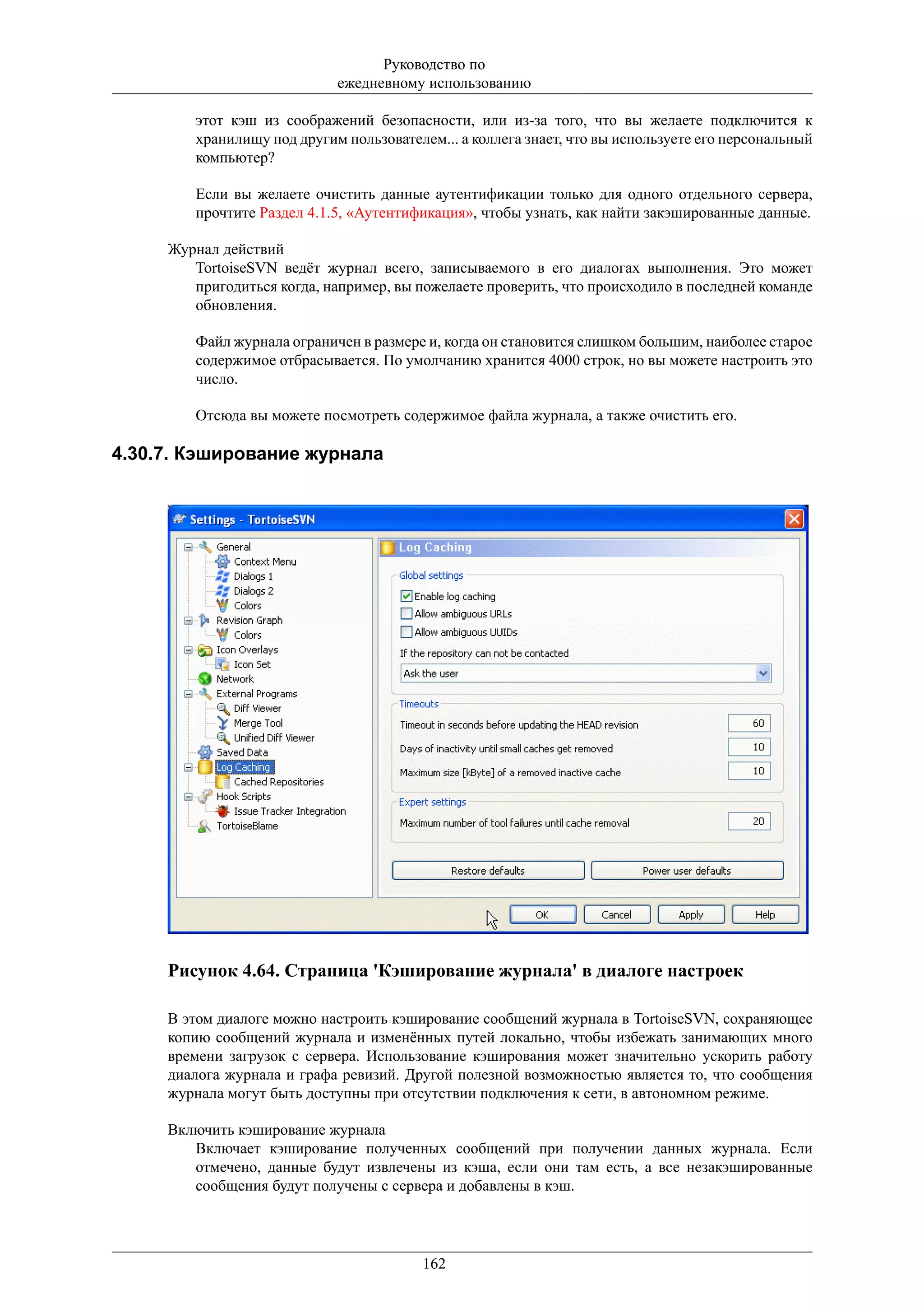 Руководство по ежедневному использованию

этот кэш из соображений безопасности, или из-за того, что вы желаете подключится к хранилищу под другим пользователем... а коллега знает, что вы используете его персональный компьютер?

Если вы желаете очистить данные аутентификации только для одного отдельного сервера, прочтите Раздел 4.1.5, «Аутентификация», чтобы узнать, как найти закэшированные данные.

Журнал действий
TortoiseSVN ведёт журнал всего, записываемого в его диалогах выполнения. Это может пригодиться когда, например, вы пожелаете проверить, что происходило в последней команде обновления.

Файл журнала ограничен в размере и, когда он становится слишком большим, наиболее старое содержимое отбрасывается. По умолчанию хранится 4000 строк, но вы можете настроить это число.

Отсюда вы можете посмотреть содержимое файла журнала, а также очистить его.

4.30.7. Кэширование журнала

Settings - TortoiseSVN

General
Context Menu
Dialogs 1
Dialogs 2
Colors
Revision Graph
Colors
Icon Overlays
Icon Set
Network
External Programs
Diff Viewer
Merge Tool
Unified Diff Viewer
Saved Data
Log Caching
Cached Repositories
Hook Scripts
Issue Tracker Integration
TortoiseBlame

Log Caching

Global settings
Enable log caching
Allow ambiguous URLs
Allow ambiguous UUIDs
If the repository can not be contacted
Ask the user

Timeouts
Timeout in seconds before updating the HEAD revision 60
Days of inactivity until small caches get removed 10
Maximum size [kByte] of a removed inactive cache 10

Expert settings
Maximum number of tool failures until cache removal 20

Restore defaults
Power user defaults

OK
Cancel
Apply
Help

Рисунок 4.64. Страница 'Кэширование журнала' в диалоге настроек

В этом диалоге можно настроить кэширование сообщений журнала в TortoiseSVN, сохраняющее копию сообщений журнала и изменённых путей локально, чтобы избежать занимающих много времени загрузок с сервера. Использование кэширования может значительно ускорить работу диалога журнала и графа ревизий. Другой полезной возможностью является то, что сообщения журнала могут быть доступны при отсутствии подключения к сети, в автономном режиме.

Включить кэширование журнала
Включает кэширование полученных сообщений при получении данных журнала. Если отмечено, данные будут извлечены из кэша, если они там есть, а все незакэшированные сообщения будут получены с сервера и добавлены в кэш.

162